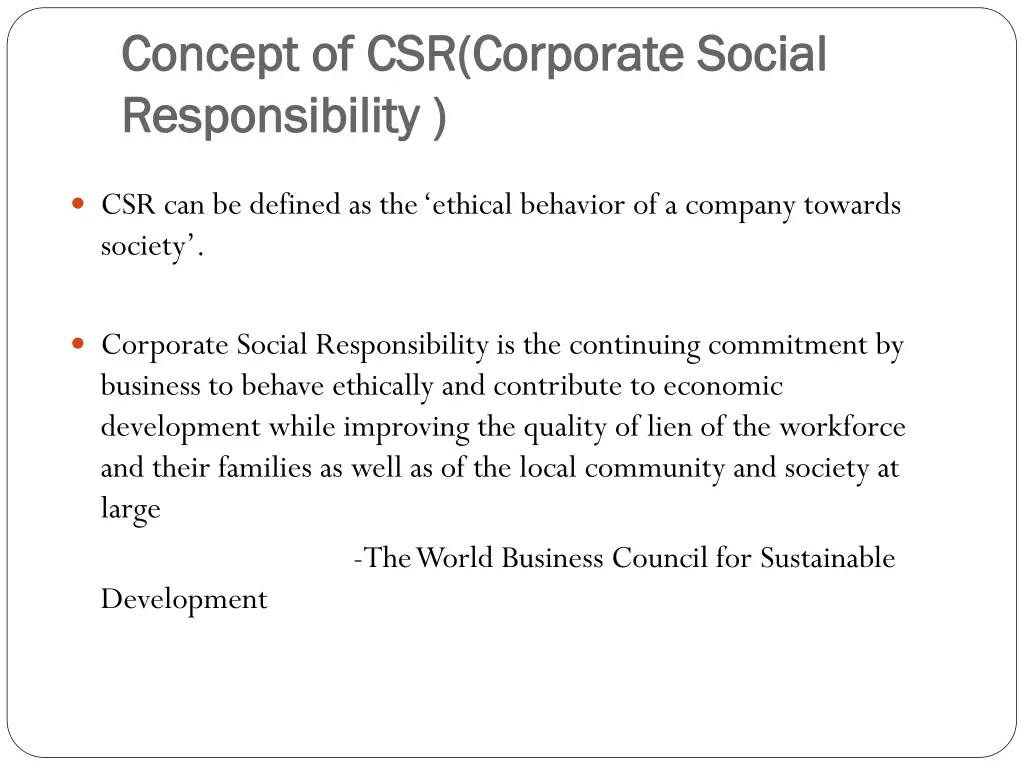 Concept of CSR(Corporate Social Responsibility )

• CSR can be defined as the 'ethical behavior of a company towards society'.

• Corporate Social Responsibility is the continuing commitment by business to behave ethically and contribute to economic development while improving the quality of lien of the workforce and their families as well as of the local community and society at large

-The World Business Council for Sustainable Development